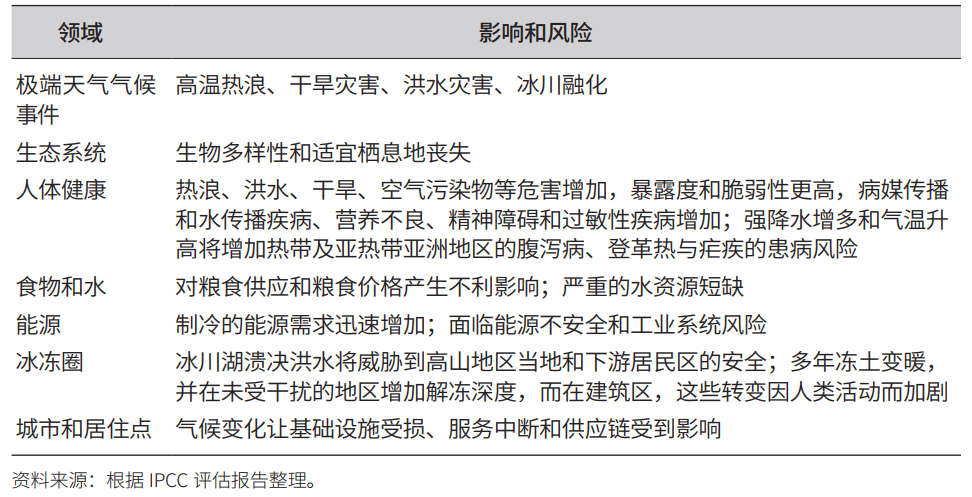 | 领域 | 影响和风险 |
|---|---|
| 极端天气气候事件 | 高温热浪、干旱灾害、洪水灾害、冰川融化 |
| 生态系统 | 生物多样性和适宜栖息地丧失 |
| 人体健康 | 热浪、洪水、干旱、空气污染物等危害增加，暴露度和脆弱性更高，病媒传播和水传播疾病、营养不良、精神障碍和过敏性疾病增加；强降水增多和气温升高将增加热带及亚热带亚洲地区的腹泻病、登革热与疟疾的患病风险 |
| 食物和水 | 对粮食供应和粮食价格产生不利影响；严重的水资源短缺 |
| 能源 | 制冷的能源需求迅速增加；面临能源不安全和工业系统风险 |
| 冰冻圈 | 冰川湖溃决洪水将威胁到高山地区当地和下游居民区的安全；多年冻土变暖，并在未受干扰的地区增加解冻深度，而在建筑区，这些转变因人类活动而加剧 |
| 城市和居住点 | 气候变化让基础设施受损、服务中断和供应链受到影响 |

资料来源：根据 IPCC 评估报告整理。